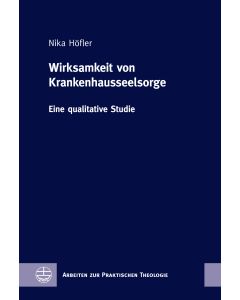 Nika Höfler

Wirksamkeit von Krankenhausseelsorge

Eine qualitative Studie

Arbeiten zur Praktischen Theologie